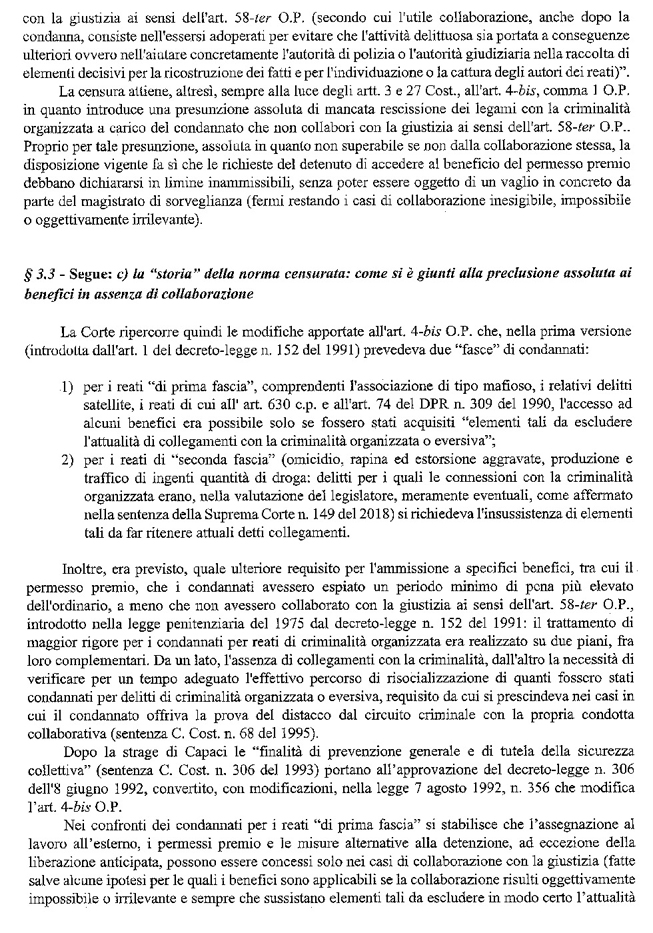 con la giustizia ai sensi dell'art. 58-ter O.P. (secondo cui l'utile collaborazione, anche dopo la condanna, consiste nell'essersi adoperati per evitare che l'attività delittuosa sia portata a conseguenze ulteriori ovvero nell'aiutare concretamente l'autorità di polizia o l'autorità giudiziaria nella raccolta di elementi decisivi per la ricostruzione dei fatti e per l'individuazione o la cattura degli autori dei reati)".

La censura attiene, altresì, sempre alla luce degli artt. 3 e 27 Cost., all'art. 4-bis, comma 1 O.P. in quanto introduce una presunzione assoluta di mancata rescissione dei legami con la criminalità organizzata a carico del condannato che non collabori con la giustizia ai sensi dell'art. 58-ter O.P.. Proprio per tale presunzione, assoluta in quanto non superabile se non dalla collaborazione stessa, la disposizione vigente fa sì che le richieste del detenuto di accedere al beneficio del permesso premio debbano dichiararsi in limine inammissibili, senza poter essere oggetto di un vaglio in concreto da parte del magistrato di sorveglianza (fermi restando i casi di collaborazione inesigibile, impossibile o oggettivamente irrilevante).

§ 3.3 - Segue: c) la "storia" della norma censurata: come si è giunti alla preclusione assoluta ai benefici in assenza di collaborazione

La Corte ripercorre quindi le modifiche apportate all'art. 4-bis O.P. che, nella prima versione (introdotta dall'art. 1 del decreto-legge n. 152 del 1991) prevedeva due "fasce" di condannati:

1) per i reati "di prima fascia", comprendenti l'associazione di tipo mafioso, i relativi delitti satellite, i reati di cui all' art. 630 c.p. e all'art. 74 del DPR n. 309 del 1990, l'accesso ad alcuni benefici era possibile solo se fossero stati acquisiti "elementi tali da escludere l'attualità di collegamenti con la criminalità organizzata o eversiva";
2) per i reati di "seconda fascia" (omicidio, rapina ed estorsione aggravate, produzione e traffico di ingenti quantità di droga: delitti per i quali le connessioni con la criminalità organizzata erano, nella valutazione del legislatore, meramente eventuali, come affermato nella sentenza della Suprema Corte n. 149 del 2018) si richiedeva l'insussistenza di elementi tali da far ritenere attuali detti collegamenti.

Inoltre, era previsto, quale ulteriore requisito per l'ammissione a specifici benefici, tra cui il permesso premio, che i condannati avessero espiato un periodo minimo di pena più elevato dell'ordinario, a meno che non avessero collaborato con la giustizia ai sensi dell'art. 58-ter O.P., introdotto nella legge penitenziaria del 1975 dal decreto-legge n. 152 del 1991: il trattamento di maggior rigore per i condannati per reati di criminalità organizzata era realizzato su due piani, fra loro complementari. Da un lato, l'assenza di collegamenti con la criminalità, dall'altro la necessità di verificare per un tempo adeguato l'effettivo percorso di risocializzazione di quanti fossero stati condannati per delitti di criminalità organizzata o eversiva, requisito da cui si prescindeva nei casi in cui il condannato offriva la prova del distacco dal circuito criminale con la propria condotta collaborativa (sentenza C. Cost. n. 68 del 1995).

Dopo la strage di Capaci le "finalità di prevenzione generale e di tutela della sicurezza collettiva" (sentenza C. Cost. n. 306 del 1993) portano all'approvazione del decreto-legge n. 306 dell'8 giugno 1992, convertito, con modificazioni, nella legge 7 agosto 1992, n. 356 che modifica l'art. 4-bis O.P.

Nei confronti dei condannati per i reati "di prima fascia" si stabilisce che l'assegnazione al lavoro all'esterno, i permessi premio e le misure alternative alla detenzione, ad eccezione della liberazione anticipata, possono essere concessi solo nei casi di collaborazione con la giustizia (fatte salve alcune ipotesi per le quali i benefici sono applicabili se la collaborazione risulti oggettivamente impossibile o irrilevante e sempre che sussistano elementi tali da escludere in modo certo l'attualità